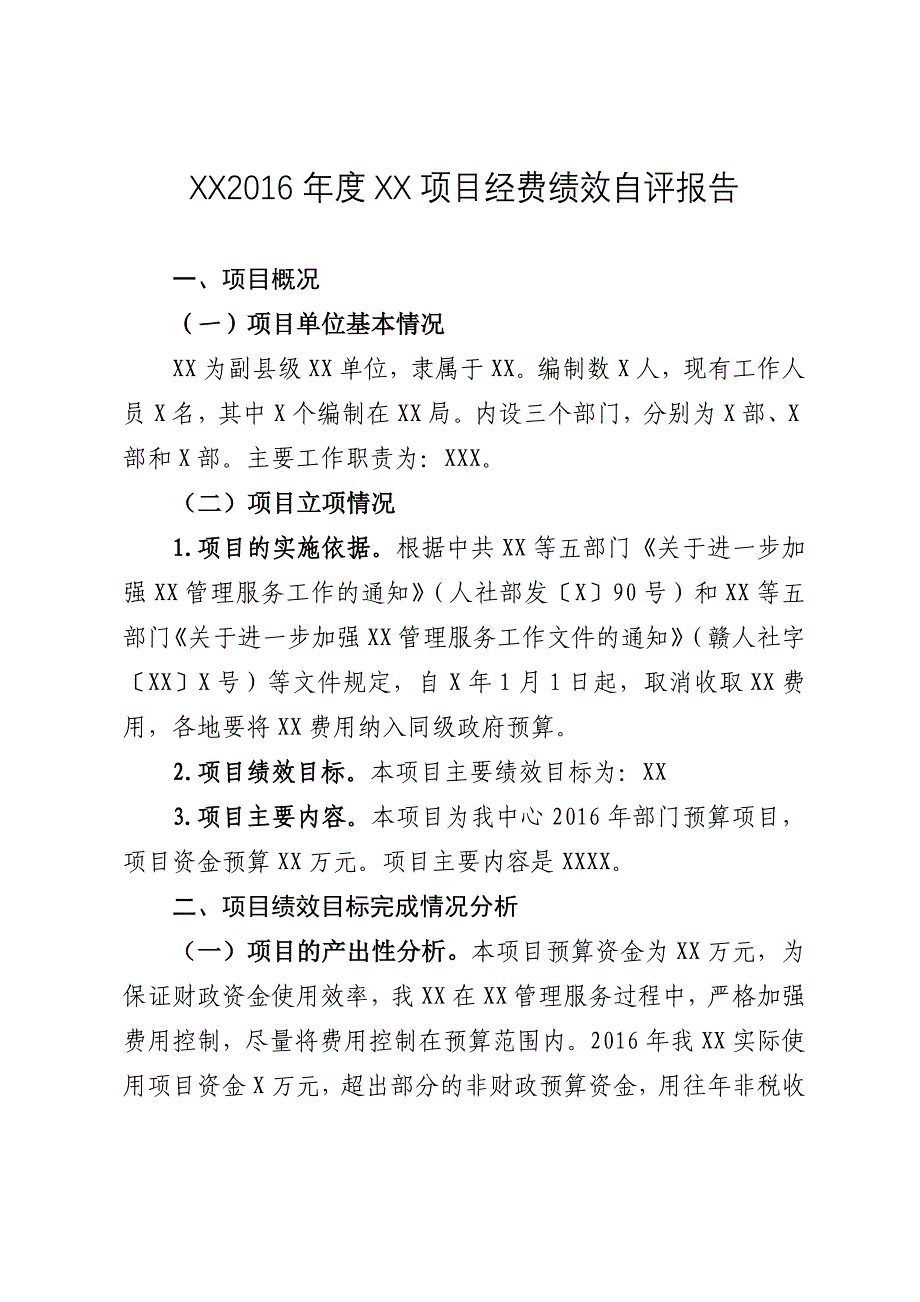 XX2016 年度 XX 项目经费绩效自评报告

一、项目概况

（一）项目单位基本情况

XX 为副县级 XX 单位，隶属于 XX。编制数 X 人，现有工作人员 X 名，其中 X 个编制在 XX 局。内设三个部门，分别为 X 部、X 部和 X 部。主要工作职责为：XXX。

（二）项目立项情况

1.项目的实施依据。根据中共 XX 等五部门《关于进一步加强 XX 管理服务工作的通知》（人社部发〔X〕90 号）和 XX 等五部门《关于进一步加强 XX 管理服务工作文件的通知》（赣人社字〔XX〕X 号）等文件规定，自 X 年 1 月 1 日起，取消收取 XX 费用，各地要将 XX 费用纳入同级政府预算。

2.项目绩效目标。本项目主要绩效目标为：XX

3.项目主要内容。本项目为我中心 2016 年部门预算项目，项目资金预算 XX 万元。项目主要内容是 XXXX。

二、项目绩效目标完成情况分析

（一）项目的产出性分析。本项目预算资金为 XX 万元，为保证财政资金使用效率，我 XX 在 XX 管理服务过程中，严格加强费用控制，尽量将费用控制在预算范围内。2016 年我 XX 实际使用项目资金 X 万元，超出部分的非财政预算资金，用往年非税收